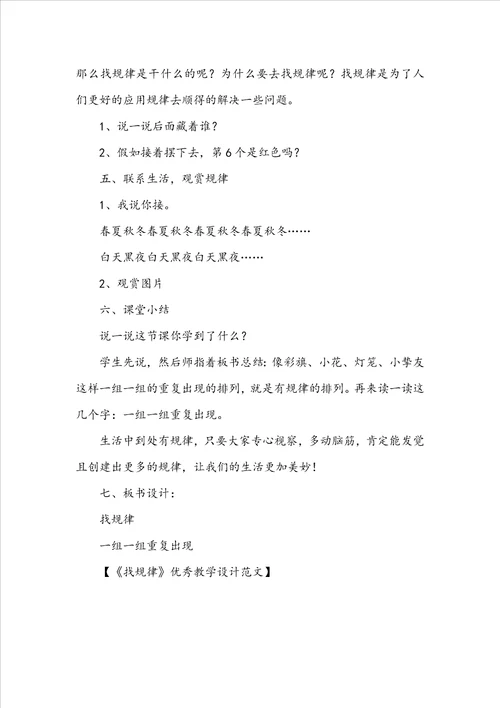 那么找规律是干什么的呢？为什么要去找规律呢？找规律是为了人们更好的应用规律去顺得的解决一些问题。

1、说一说后面藏着谁？

2、假如接着摆下去，第 6 个是红色吗？

五、联系生活，观赏规律

1、我说你接。

春夏秋冬春夏秋冬春夏秋冬春夏秋冬……

白天黑夜白天黑夜白天黑夜……

2、观赏图片

六、课堂小结

说一说这节课你学到了什么？

学生先说，然后师指着板书总结：像彩旗、小花、灯笼、小挚友这样一组一组的重复出现的排列，就是有规律的排列。再来读一读这几个字：一组一组重复出现。

生活中到处有规律，只要大家专心视察，多动脑筋，肯定能发觉且创建出更多的规律，让我们的生活更加美妙！

七、板书设计：

找规律

一组一组重复出现

【《找规律》优秀教学设计范文】